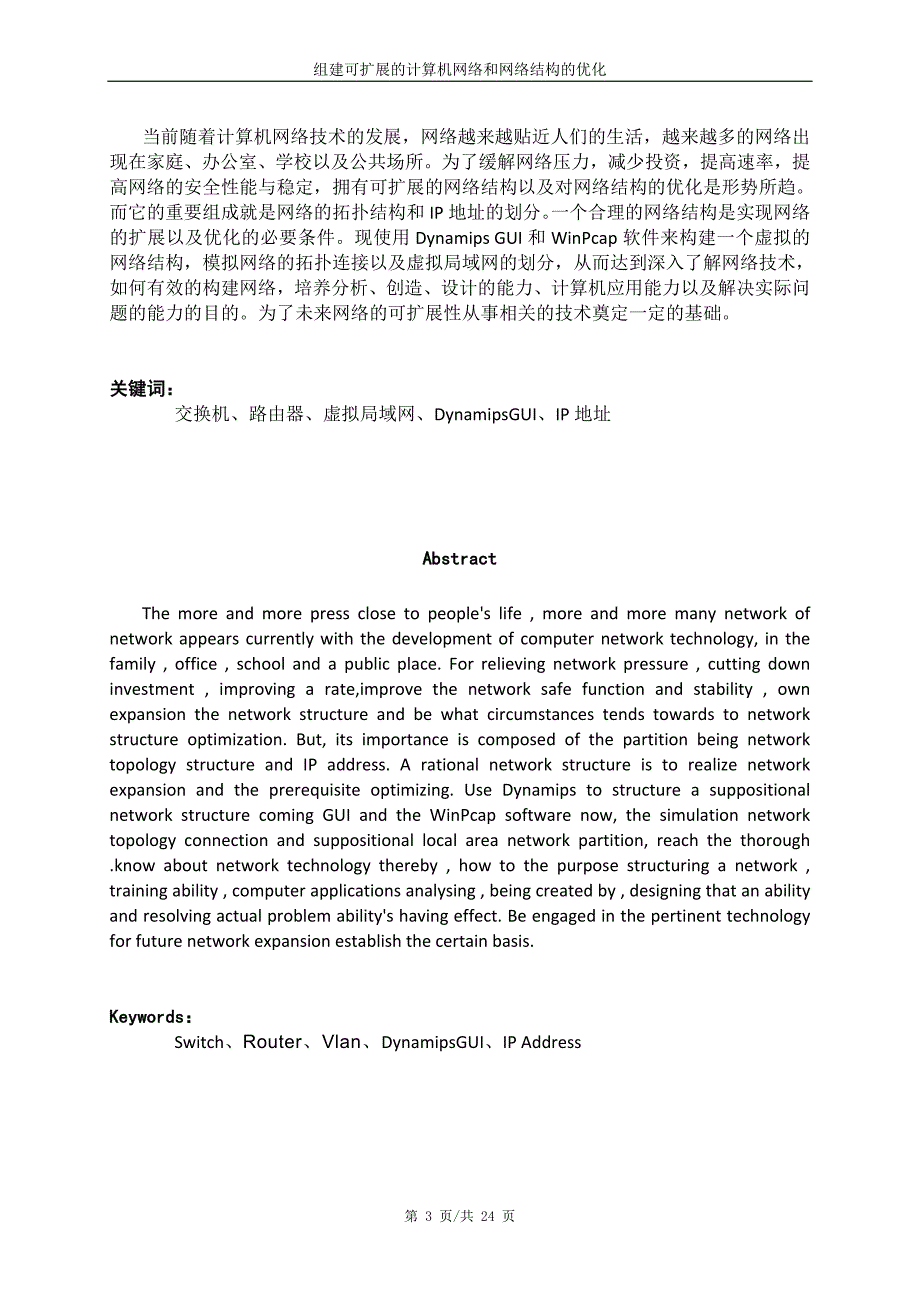 组建可扩展的计算机网络和网络结构的优化

当前随着计算机网络技术的发展，网络越来越贴近人们的生活，越来越多的网络出现在家庭、办公室、学校以及公共场所。为了缓解网络压力，减少投资，提高速率，提高网络的安全性能与稳定，拥有可扩展的网络结构以及对网络结构的优化是形势所趋。而它的重要组成就是网络的拓扑结构和 IP 地址的划分。一个合理的网络结构是实现网络的扩展以及优化的必要条件。现使用 Dynamips GUI 和 WinPcap 软件来构建一个虚拟的网络结构，模拟网络的拓扑连接以及虚拟局域网的划分，从而达到深入了解网络技术，如何有效的构建网络，培养分析、创造、设计的能力、计算机应用能力以及解决实际问题的能力的目的。为了未来网络的可扩展性从事相关的技术奠定一定的基础。

关键词：
交换机、路由器、虚拟局域网、DynamipsGUI、IP 地址

Abstract

The more and more press close to people's life , more and more many network of network appears currently with the development of computer network technology, in the family , office , school and a public place. For relieving network pressure , cutting down investment , improving a rate,improve the network safe function and stability , own expansion the network structure and be what circumstances tends towards to network structure optimization. But, its importance is composed of the partition being network topology structure and IP address. A rational network structure is to realize network expansion and the prerequisite optimizing. Use Dynamips to structure a suppositional network structure coming GUI and the WinPcap software now, the simulation network topology connection and suppositional local area network partition, reach the thorough .know about network technology thereby , how to the purpose structuring a network , training ability , computer applications analysing , being created by , designing that an ability and resolving actual problem ability's having effect. Be engaged in the pertinent technology for future network expansion establish the certain basis.

Keywords:
Switch、Router、Vlan、DynamipsGUI、IP Address

第 3 页/共 24 页